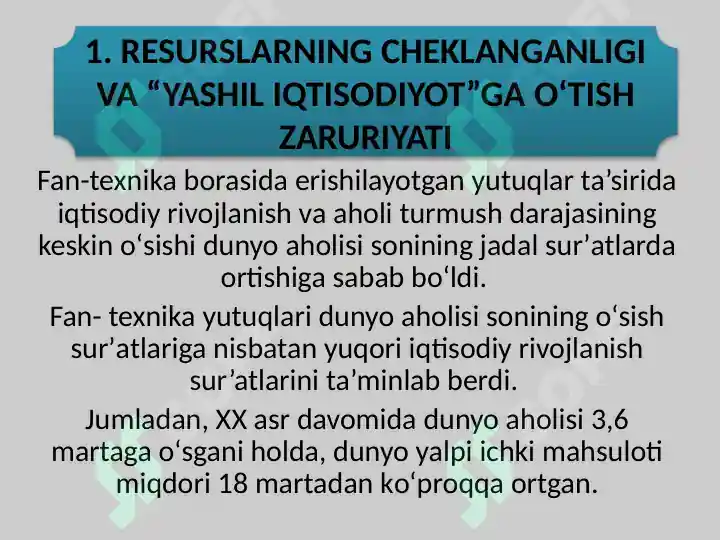 1. RESURSLARNING CHEKLANGANLIGI VA “YASHIL IQTISODIYOT”GA O‘TISH ZARURIYATI

Fan-texnika borasida erishilayotgan yutuqlar ta’sirida iqtisodiy rivojlanish va aholi turmush darajasining keskin o‘sishi dunyo aholisi sonining jadal sur’atlarda ortishiga sabab bo‘ldi.

Fan- texnika yutuqlari dunyo aholisi sonining o‘sish sur’atlariga nisbatan yuqori iqtisodiy rivojlanish sur’atlarini ta’minlab berdi.

Jumladan, XX asr davomida dunyo aholisi 3,6 martaga o‘sgani holda, dunyo yalpi ichki mahsuloti miqdori 18 martadan ko‘proqqa ortgan.